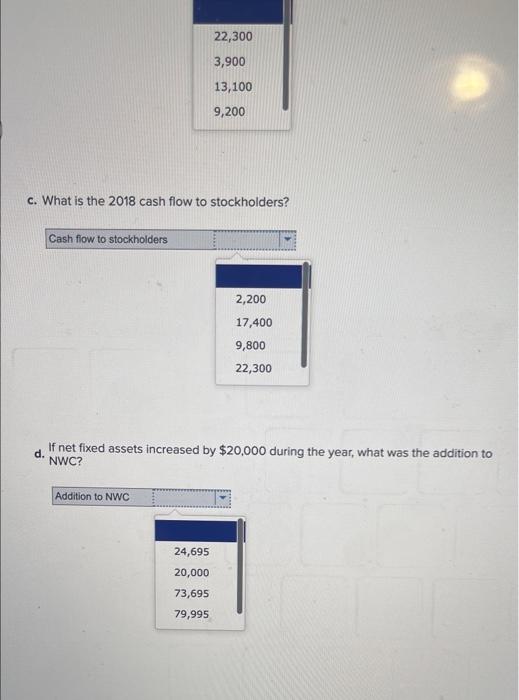 22,300
3,900
13,100
9,200

c. What is the 2018 cash flow to stockholders?

Cash flow to stockholders

2,200
17,400
9,800
22,300

d. If net fixed assets increased by $20,000 during the year, what was the addition to NWC?

Addition to NWC

24,695
20,000
73,695
79,995